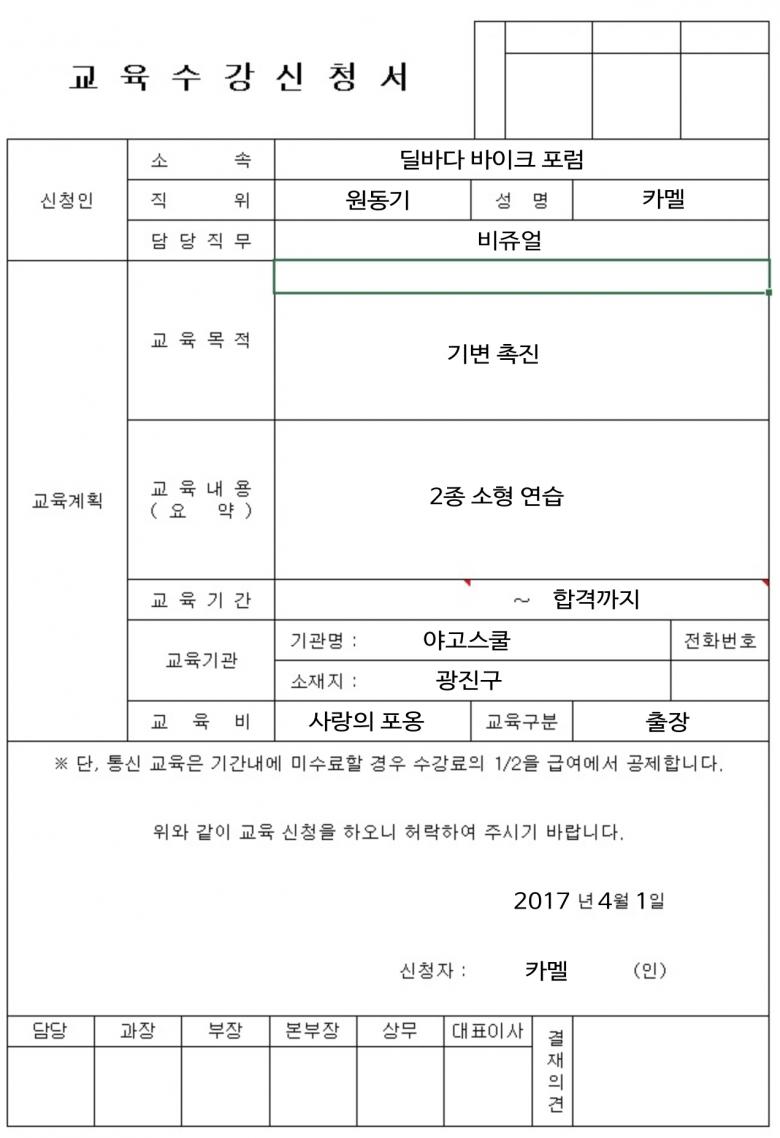 교 육 수 강 신 청 서

| 신청인 | 소 속 | 딜바다 바이크 포럼 | | |
|---|---|---|---|---|
| | 직 위 | 원동기 | 성 명 | 카멜 |
| | 담 당 직 무 | 비쥬얼 | | |
| 교육계획 | 교 육 목 적 | 기변 촉진 | | |
| | 교 육 내 용 ( 요 약 ) | 2종 소형 연습 | | |
| | 교 육 기 간 | ~ 합격까지 | | |
| | 교육기관 | 기관명 : 야고스쿨 | | 전화번호 |
| | | 소재지 : 광진구 | | |
| | 교 육 비 | 사랑의 포옹 | 교육구분 | 출장 |

※ 단, 통신 교육은 기간내에 미수료할 경우 수강료의 1/2을 급여에서 공제합니다.

위와 같이 교육 신청을 하오니 허락하여 주시기 바랍니다.

2017 년 4월 1일

신청자 : 카멜 (인)

| 담당 | 과장 | 부장 | 본부장 | 상무 | 대표이사 | 결재의견 | |
|---|---|---|---|---|---|---|---|
| | | | | | | | |